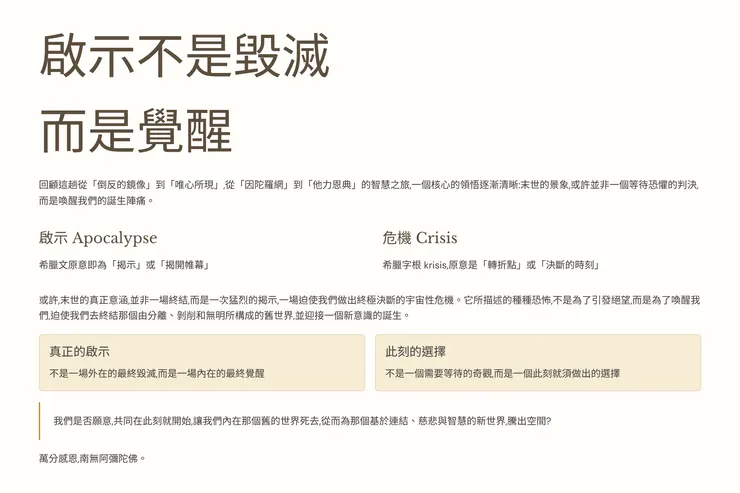 啟示不是毀滅
而是覺醒

回顧這趟從「倒反的鏡像」到「唯心所現」,從「因陀羅網」到「他力恩典」的智慧之旅,一個核心的領悟逐漸清晰:末世的景象,或許並非一個等待恐懼的判決,而是喚醒我們的誕生陣痛。

啟示 Apocalypse

希臘文原意即為「揭示」或「揭開帷幕」

危機 Crisis

希臘字根 krisis,原意是「轉折點」或「決斷的時刻」

或許,末世的真正意涵,並非一場終結,而是一次猛烈的揭示,一場迫使我們做出終極決斷的宇宙性危機。它所描述的種種恐怖,不是為了引發絕望,而是為了喚醒我們,迫使我們去終結那個由分離、剝削和無明所構成的舊世界,並迎接一個新意識的誕生。

真正的啟示

不是一場外在的最終毀滅,而是一場內在的最終覺醒

此刻的選擇

不是一個需要等待的奇觀,而是一個此刻就須做出的選擇

我們是否願意,共同在此刻就開始,讓我們內在那個舊的世界死去,從而為那個基於連結、慈悲與智慧的新世界,騰出空間?

萬分感恩,南無阿彌陀佛。